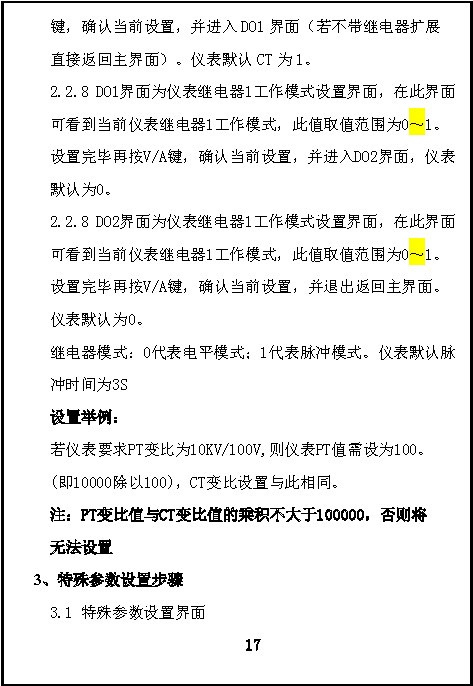 键，确认当前设置，并进入 DO1 界面（若不带继电器扩展直接返回主界面）。仪表默认 CT 为 1。

2.2.8 DO1界面为仪表继电器1工作模式设置界面，在此界面可看到当前仪表继电器1工作模式，此值取值范围为0～1。设置完毕再按V/A键，确认当前设置，并进入DO2界面，仪表默认为0。

2.2.8 DO2界面为仪表继电器1工作模式设置界面，在此界面可看到当前仪表继电器1工作模式，此值取值范围为0～1。设置完毕再按V/A键，确认当前设置，并退出返回主界面。仪表默认为0。

继电器模式：0代表电平模式；1代表脉冲模式。仪表默认脉冲时间为3S

设置举例：

若仪表要求PT变比为10KV/100V,则仪表PT值需设为100。(即10000除以100)，CT变比设置与此相同。

注：PT变比值与CT变比值的乘积不大于100000，否则将无法设置

3、特殊参数设置步骤

3.1 特殊参数设置界面

17